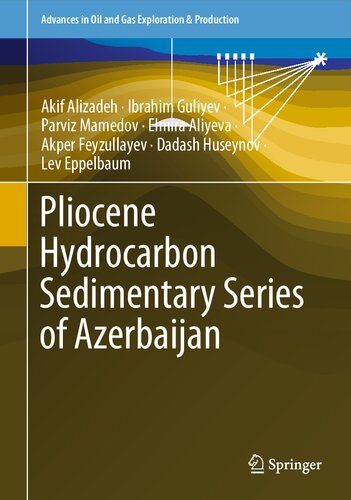 Advances in Oil and Gas Exploration & Production

Akif Alizadeh · Ibrahim Guliyev · Parviz Mamedov · Elmira Aliyeva · Akper Feyzullayev · Dadash Huseynov · Lev Eppelbaum

Pliocene Hydrocarbon Sedimentary Series of Azerbaijan

Springer